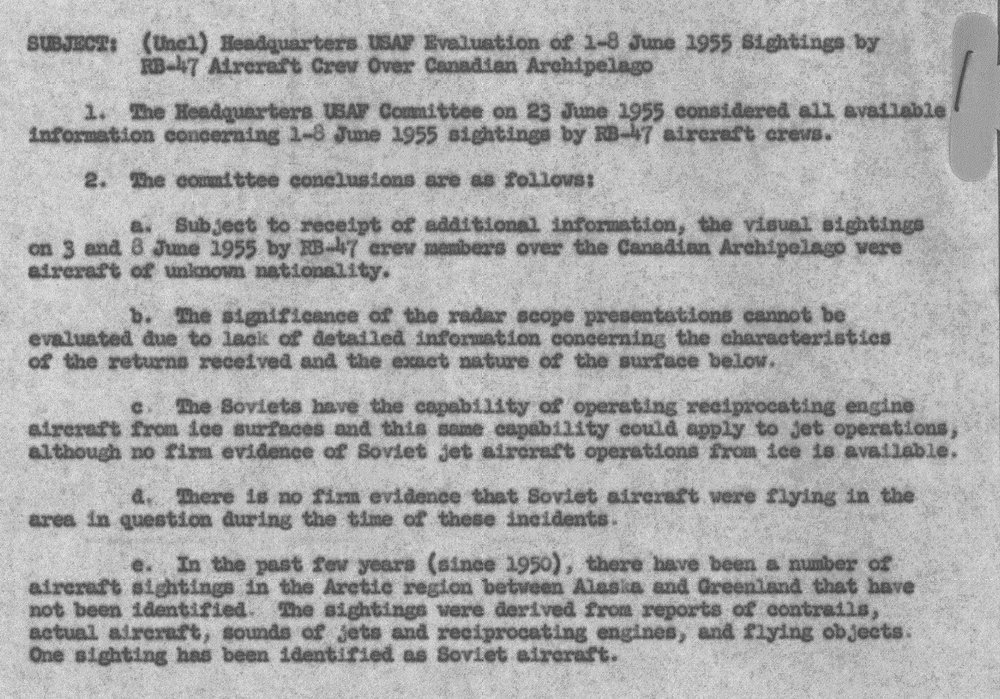 SUBJECT: (Uncl) Headquarters USAF Evaluation of 1-8 June 1955 Sightings by RB-47 Aircraft Crew Over Canadian Archipelago

1. The Headquarters USAF Committee on 23 June 1955 considered all available information concerning 1-8 June 1955 sightings by RB-47 aircraft crews.

2. The committee conclusions are as follows:

a. Subject to receipt of additional information, the visual sightings on 3 and 8 June 1955 by RB-47 crew members over the Canadian Archipelago were aircraft of unknown nationality.

b. The significance of the radar scope presentations cannot be evaluated due to lack of detailed information concerning the characteristics of the returns received and the exact nature of the surface below.

c. The Soviets have the capability of operating reciprocating engine aircraft from ice surfaces and this same capability could apply to jet operations, although no firm evidence of Soviet jet aircraft operations from ice is available.

d. There is no firm evidence that Soviet aircraft were flying in the area in question during the time of these incidents.

e. In the past few years (since 1950), there have been a number of aircraft sightings in the Arctic region between Alaska and Greenland that have not been identified. The sightings were derived from reports of contrails, actual aircraft, sounds of jets and reciprocating engines, and flying objects. One sighting has been identified as Soviet aircraft.